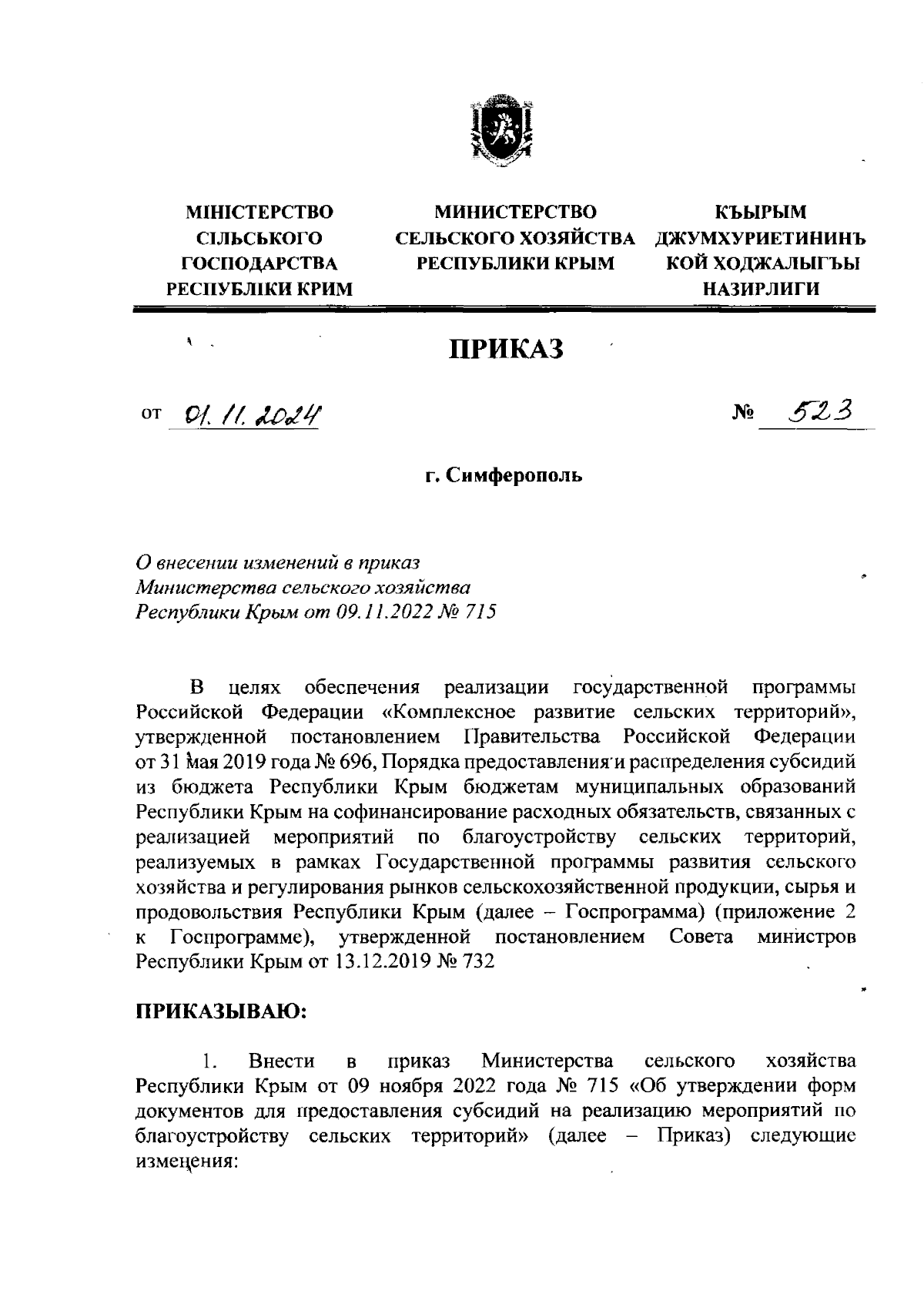 МІНІСТЕРСТВО СІЛЬСЬКОГО ГОСПОДАРСТВА РЕСПУБЛІКИ КРИМ

МИНИСТЕРСТВО СЕЛЬСКОГО ХОЗЯЙСТВА РЕСПУБЛИКИ КРЫМ

КЪЫРЫМ ДЖУМХУРИЕТИНИНЪ КОЙ ХОДЖАЛЫГЪЫ НАЗИРЛИГИ

ПРИКАЗ

от 01.11.2024 № 523

г. Симферополь

О внесении изменений в приказ Министерства сельского хозяйства Республики Крым от 09.11.2022 № 715

В целях обеспечения реализации государственной программы Российской Федерации «Комплексное развитие сельских территорий», утвержденной постановлением Правительства Российской Федерации от 31 мая 2019 года № 696, Порядка предоставления и распределения субсидий из бюджета Республики Крым бюджетам муниципальных образований Республики Крым на софинансирование расходных обязательств, связанных с реализацией мероприятий по благоустройству сельских территорий, реализуемых в рамках Государственной программы развития сельского хозяйства и регулирования рынков сельскохозяйственной продукции, сырья и продовольствия Республики Крым (далее – Госпрограмма) (приложение 2 к Госпрограмме), утвержденной постановлением Совета министров Республики Крым от 13.12.2019 № 732

ПРИКАЗЫВАЮ:

1. Внести в приказ Министерства сельского хозяйства Республики Крым от 09 ноября 2022 года № 715 «Об утверждении форм документов для предоставления субсидий на реализацию мероприятий по благоустройству сельских территорий» (далее – Приказ) следующие изменения: